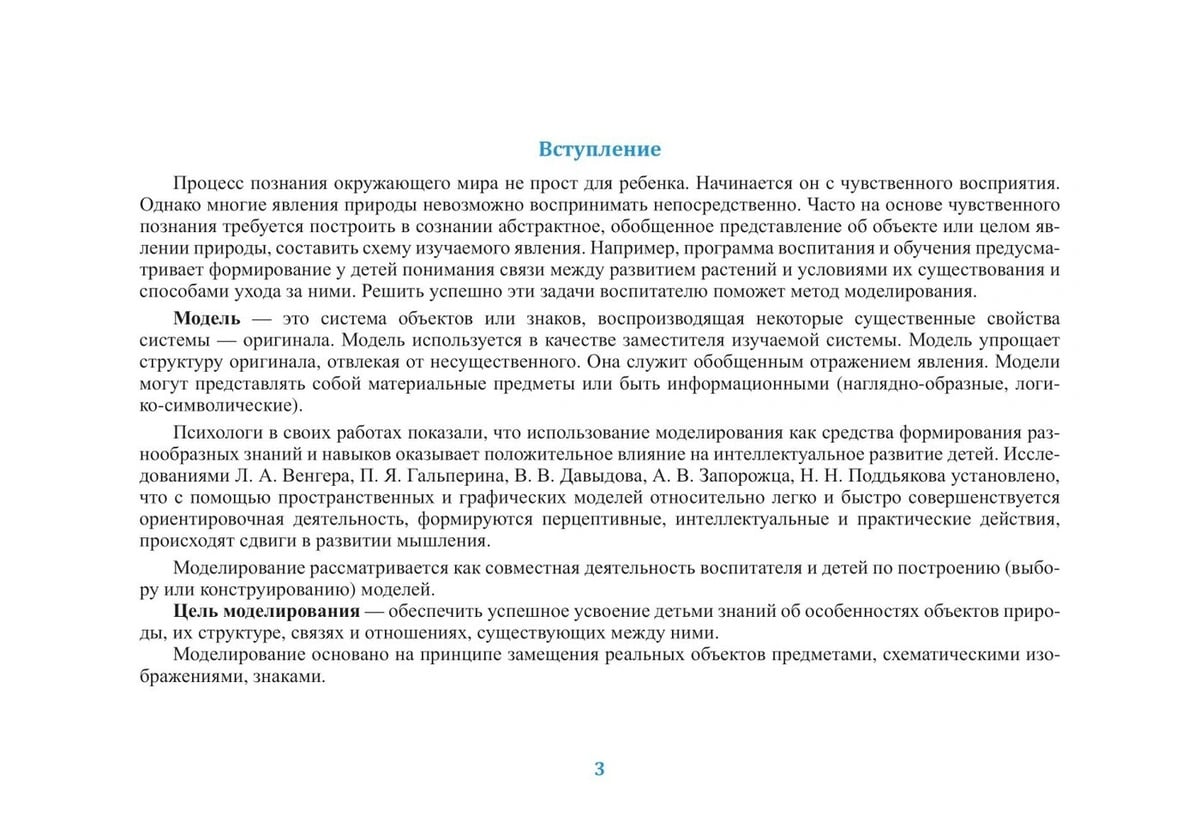 Вступление

Процесс познания окружающего мира не прост для ребенка. Начинается он с чувственного восприятия. Однако многие явления природы невозможно воспринимать непосредственно. Часто на основе чувственного познания требуется построить в сознании абстрактное, обобщенное представление об объекте или целом явлении природы, составить схему изучаемого явления. Например, программа воспитания и обучения предусматривает формирование у детей понимания связи между развитием растений и условиями их существования и способами ухода за ними. Решить успешно эти задачи воспитателю поможет метод моделирования.

Модель — это система объектов или знаков, воспроизводящая некоторые существенные свойства системы — оригинала. Модель используется в качестве заместителя изучаемой системы. Модель упрощает структуру оригинала, отвлекая от несущественного. Она служит обобщенным отражением явления. Модели могут представлять собой материальные предметы или быть информационными (наглядно-образные, логико-символические).

Психологи в своих работах показали, что использование моделирования как средства формирования разнообразных знаний и навыков оказывает положительное влияние на интеллектуальное развитие детей. Исследованиями Л. А. Венгера, П. Я. Гальперина, В. В. Давыдова, А. В. Запорожца, Н. Н. Поддьякова установлено, что с помощью пространственных и графических моделей относительно легко и быстро совершенствуется ориентировочная деятельность, формируются перцептивные, интеллектуальные и практические действия, происходят сдвиги в развитии мышления.

Моделирование рассматривается как совместная деятельность воспитателя и детей по построению (выбору или конструированию) моделей.
Цель моделирования — обеспечить успешное усвоение детьми знаний об особенностях объектов природы, их структуре, связях и отношениях, существующих между ними.
Моделирование основано на принципе замещения реальных объектов предметами, схематическими изображениями, знаками.

3